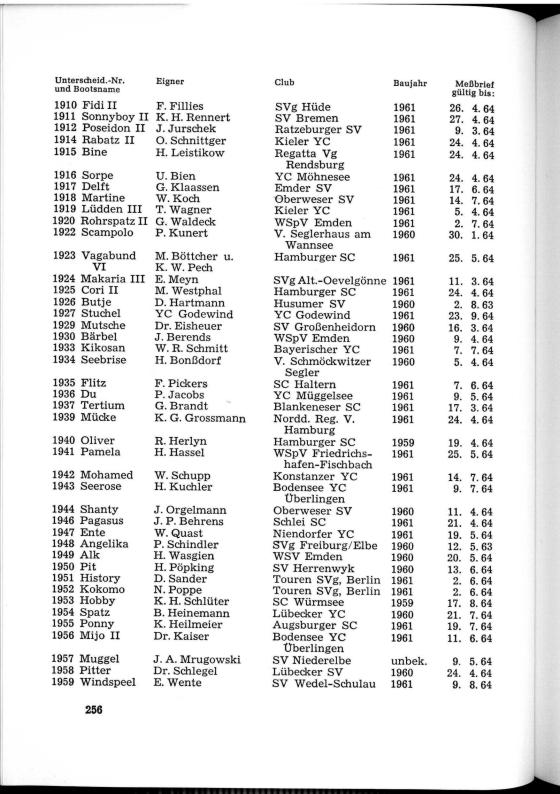 | Unterscheid.-Nr. und Bootsname | Eigner | Club | Baujahr | Meßbrief gültig bis: |
|---|---|---|---|---|
| 1910 Fidi II | F. Fillies | SVg Hüde | 1961 | 26. 4. 64 |
| 1911 Sonnyboy II | K. H. Rennert | SV Bremen | 1961 | 27. 4. 64 |
| 1912 Poseidon II | J. Jurschek | Ratzeburger SV | 1961 | 9. 3. 64 |
| 1914 Rabatz II | O. Schnittger | Kieler YC | 1961 | 24. 4. 64 |
| 1915 Bine | H. Leistikow | Regatta Vg Rendsburg | 1961 | 24. 4. 64 |
| 1916 Sorpe | U. Bien | YC Möhnesee | 1961 | 24. 4. 64 |
| 1917 Delft | G. Klaassen | Emder SV | 1961 | 17. 6. 64 |
| 1918 Martine | W. Koch | Oberweser SV | 1961 | 14. 7. 64 |
| 1919 Lüdden III | T. Wagner | Kieler YC | 1961 | 5. 4. 64 |
| 1920 Rohrspatz II | G. Waldeck | WSpV Emden | 1961 | 2. 7. 64 |
| 1922 Scampolo | P. Kunert | V. Seglerhaus am Wannsee | 1960 | 30. 1. 64 |
| 1923 Vagabund VI | M. Böttcher u. K. W. Pech | Hamburger SC | 1961 | 25. 5. 64 |
| 1924 Makaria III | E. Meyn | SVg Alt.-Oevelgönne | 1961 | 11. 3. 64 |
| 1925 Cori II | M. Westphal | Hamburger SC | 1961 | 24. 4. 64 |
| 1926 Butje | D. Hartmann | Husumer SV | 1960 | 2. 8. 63 |
| 1927 Stuchel | YC Godewind | YC Godewind | 1961 | 23. 9. 64 |
| 1929 Mutsche | Dr. Eisheuer | SV Großenheidorn | 1960 | 16. 3. 64 |
| 1930 Bärbel | J. Berends | WSpV Emden | 1960 | 9. 4. 64 |
| 1933 Kikosan | W. R. Schmitt | Bayerischer YC | 1961 | 7. 7. 64 |
| 1934 Seebrise | H. Bonßdorf | V. Schmöckwitzer Segler | 1960 | 5. 4. 64 |
| 1935 Flitz | F. Pickers | SC Haltern | 1961 | 7. 6. 64 |
| 1936 Du | P. Jacobs | YC Müggelsee | 1961 | 9. 5. 64 |
| 1937 Tertium | G. Brandt | Blankeneser SC | 1961 | 17. 3. 64 |
| 1939 Mücke | K. G. Grossmann | Nordd. Reg. V. Hamburg | 1961 | 24. 4. 64 |
| 1940 Oliver | R. Herlyn | Hamburger SC | 1959 | 19. 4. 64 |
| 1941 Pamela | H. Hassel | WSpV Friedrichshafen-Fischbach | 1961 | 25. 5. 64 |
| 1942 Mohamed | W. Schupp | Konstanzer YC | 1961 | 14. 7. 64 |
| 1943 Seerose | H. Kuchler | Bodensee YC Überlingen | 1961 | 9. 7. 64 |
| 1944 Shanty | J. Orgelmann | Oberweser SV | 1960 | 11. 4. 64 |
| 1946 Pagasus | J. P. Behrens | Schlei SC | 1961 | 21. 4. 64 |
| 1947 Ente | W. Quast | Niendorfer YC | 1961 | 19. 5. 64 |
| 1948 Angelika | P. Schindler | SVg Freiburg/Elbe | 1960 | 12. 5. 63 |
| 1949 Alk | H. Wasgien | WSV Emden | 1960 | 20. 5. 64 |
| 1950 Pit | H. Pöpking | SV Herrenwyk | 1960 | 13. 6. 64 |
| 1951 History | D. Sander | Touren SVg, Berlin | 1961 | 2. 6. 64 |
| 1952 Kokomo | N. Poppe | Touren SVg, Berlin | 1961 | 2. 6. 64 |
| 1953 Hobby | K. H. Schlüter | SC Würmsee | 1959 | 17. 8. 64 |
| 1954 Spatz | B. Heinemann | Lübecker YC | 1960 | 21. 7. 64 |
| 1955 Ponny | K. Heilmeier | Augsburger SC | 1961 | 19. 7. 64 |
| 1956 Mijo II | Dr. Kaiser | Bodensee YC Überlingen | 1961 | 11. 6. 64 |
| 1957 Muggel | J. A. Mrugowski | SV Niederelbe | unbek. | 9. 5. 64 |
| 1958 Pitter | Dr. Schlegel | Lübecker SV | 1960 | 24. 4. 64 |
| 1959 Windspeel | E. Wente | SV Wedel-Schulau | 1961 | 9. 8. 64 |

256